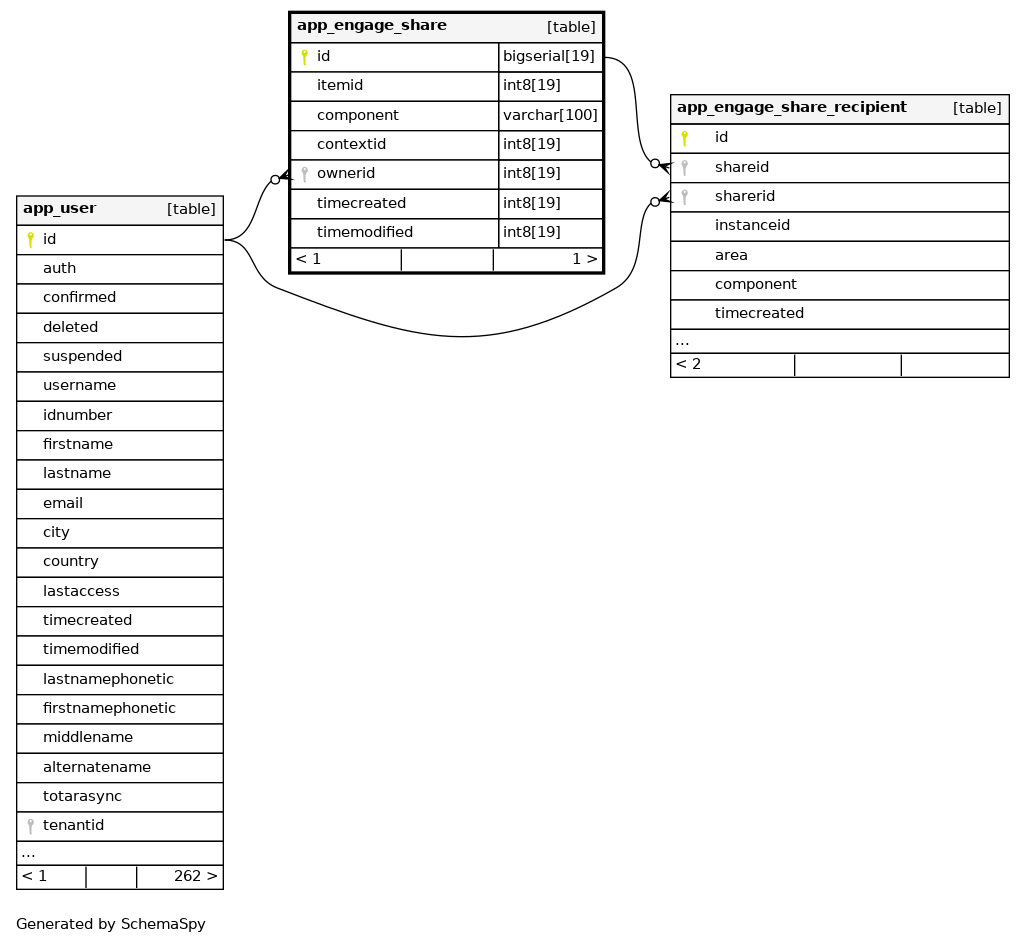 app_engage_share [table]

| id | bigserial[19] |
|---|---|
| itemid | int8[19] |
| component | varchar[100] |
| contextid | int8[19] |
| ownerid | int8[19] |
| timecreated | int8[19] |
| timemodified | int8[19] |

< 1 1 >

app_engage_share_recipient [table]

id
shareid
sharerid
instanceid
area
component
timecreated
...
< 2

app_user [table]

id
auth
confirmed
deleted
suspended
username
idnumber
firstname
lastname
email
city
country
lastaccess
timecreated
timemodified
lastnamephonetic
firstnamephonetic
middlename
alternatename
totarasync
tenantid
...
< 1 262 >

Generated by SchemaSpy